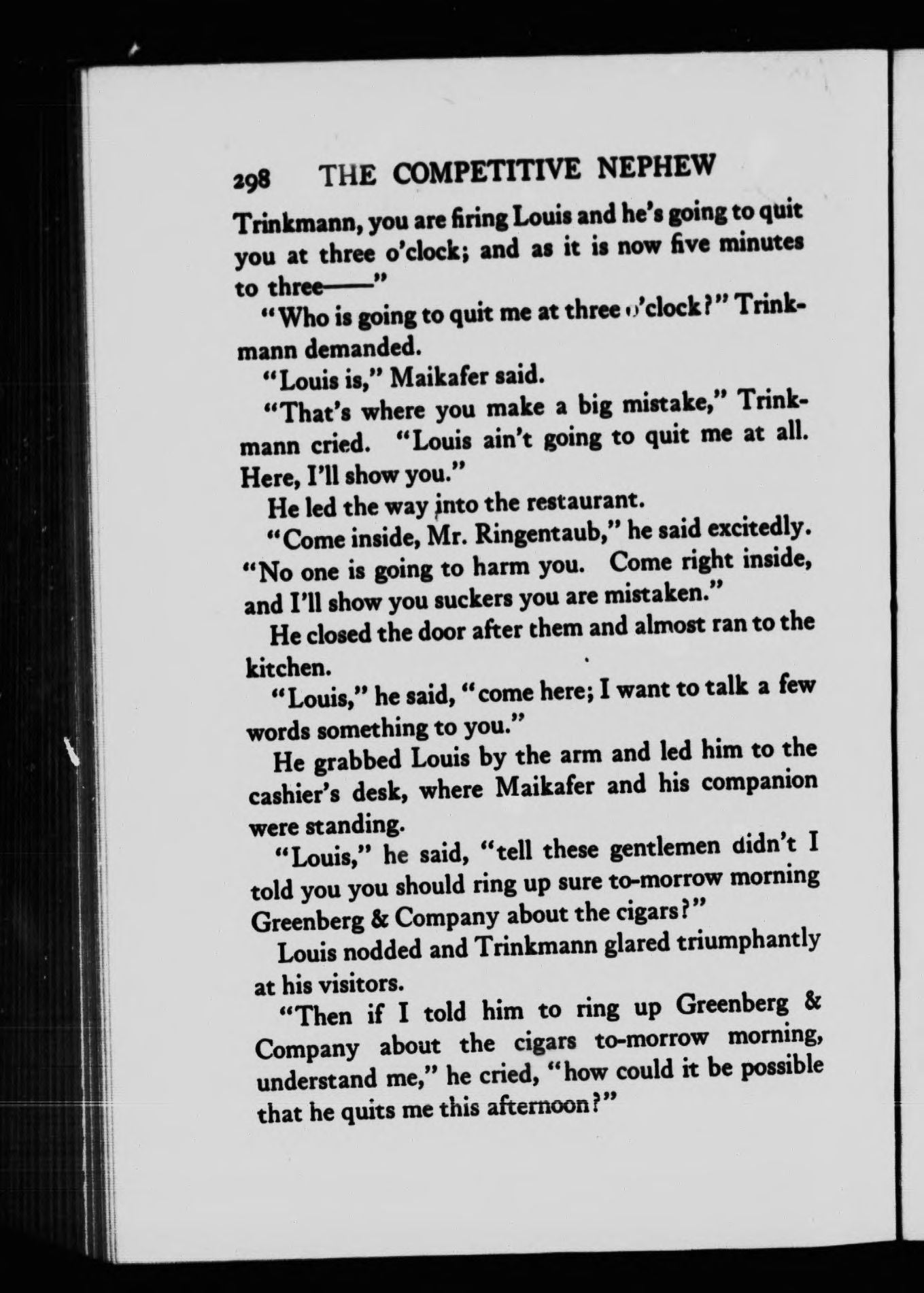 298 THE COMPETITIVE NEPHEW

Trinkmann, you are firing Louis and he's going to quit you at three o'clock; and as it is now five minutes to three——"

"Who is going to quit me at three o'clock?" Trinkmann demanded.

"Louis is," Maikafer said.

"That's where you make a big mistake," Trinkmann cried. "Louis ain't going to quit me at all. Here, I'll show you."

He led the way into the restaurant.

"Come inside, Mr. Ringentaub," he said excitedly. "No one is going to harm you. Come right inside, and I'll show you suckers you are mistaken."

He closed the door after them and almost ran to the kitchen.

"Louis," he said, "come here; I want to talk a few words something to you."

He grabbed Louis by the arm and led him to the cashier's desk, where Maikafer and his companion were standing.

"Louis," he said, "tell these gentlemen didn't I told you you should ring up sure to-morrow morning Greenberg & Company about the cigars?"

Louis nodded and Trinkmann glared triumphantly at his visitors.

"Then if I told him to ring up Greenberg & Company about the cigars to-morrow morning, understand me," he cried, "how could it be possible that he quits me this afternoon?"